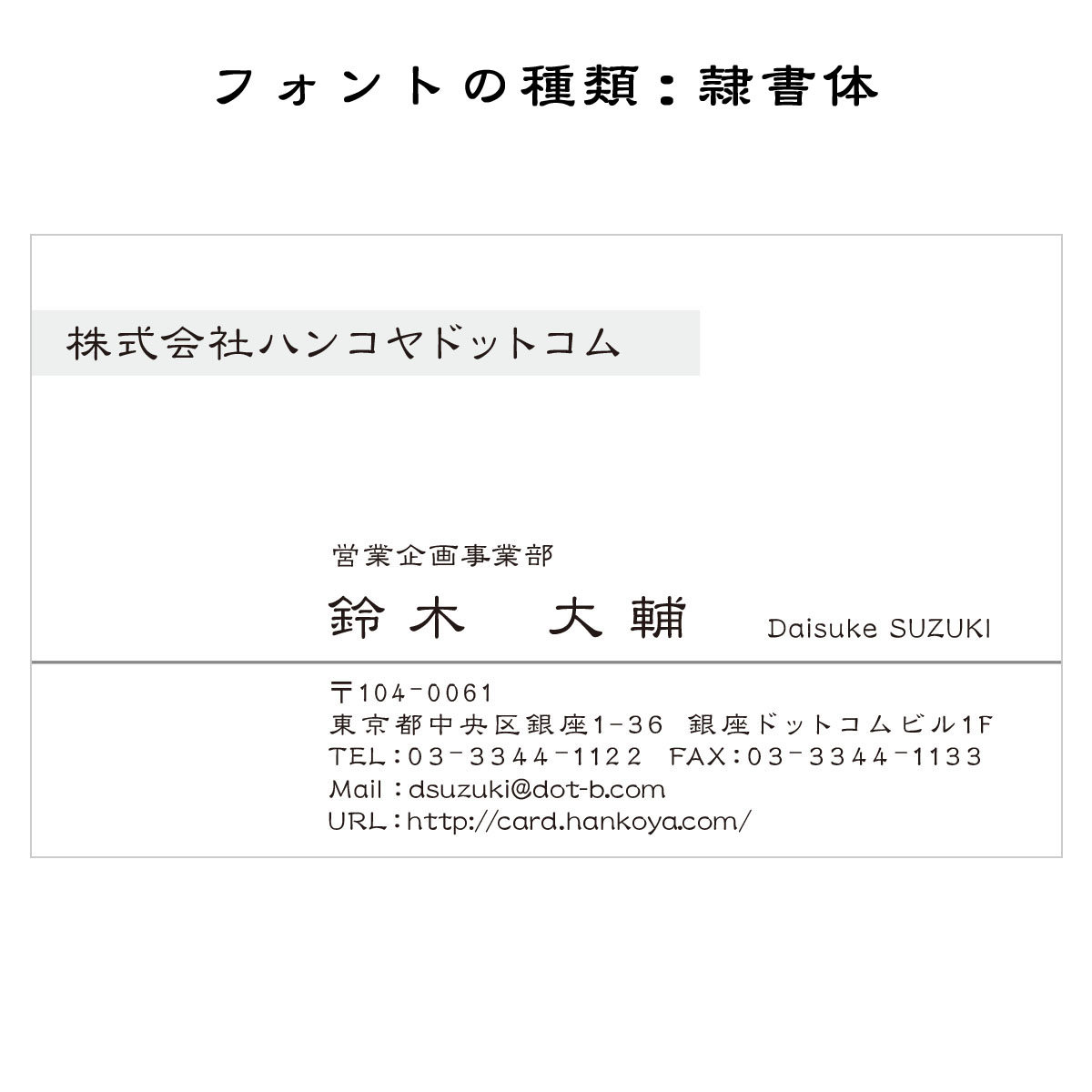 フォントの種類：隷書体

株式会社ハンコヤドットコム

営業企画事業部
鈴木　大輔　Daisuke SUZUKI

〒104-0061
東京都中央区銀座1-36　銀座ドットコムビル1F
TEL：03-3344-1122　FAX：03-3344-1133
Mail：dsuzuki@dot-b.com
URL：http://card.hankoya.com/